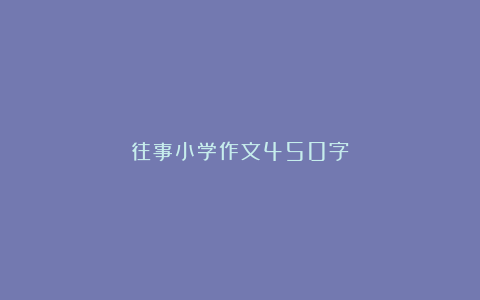 往事小学作文450字